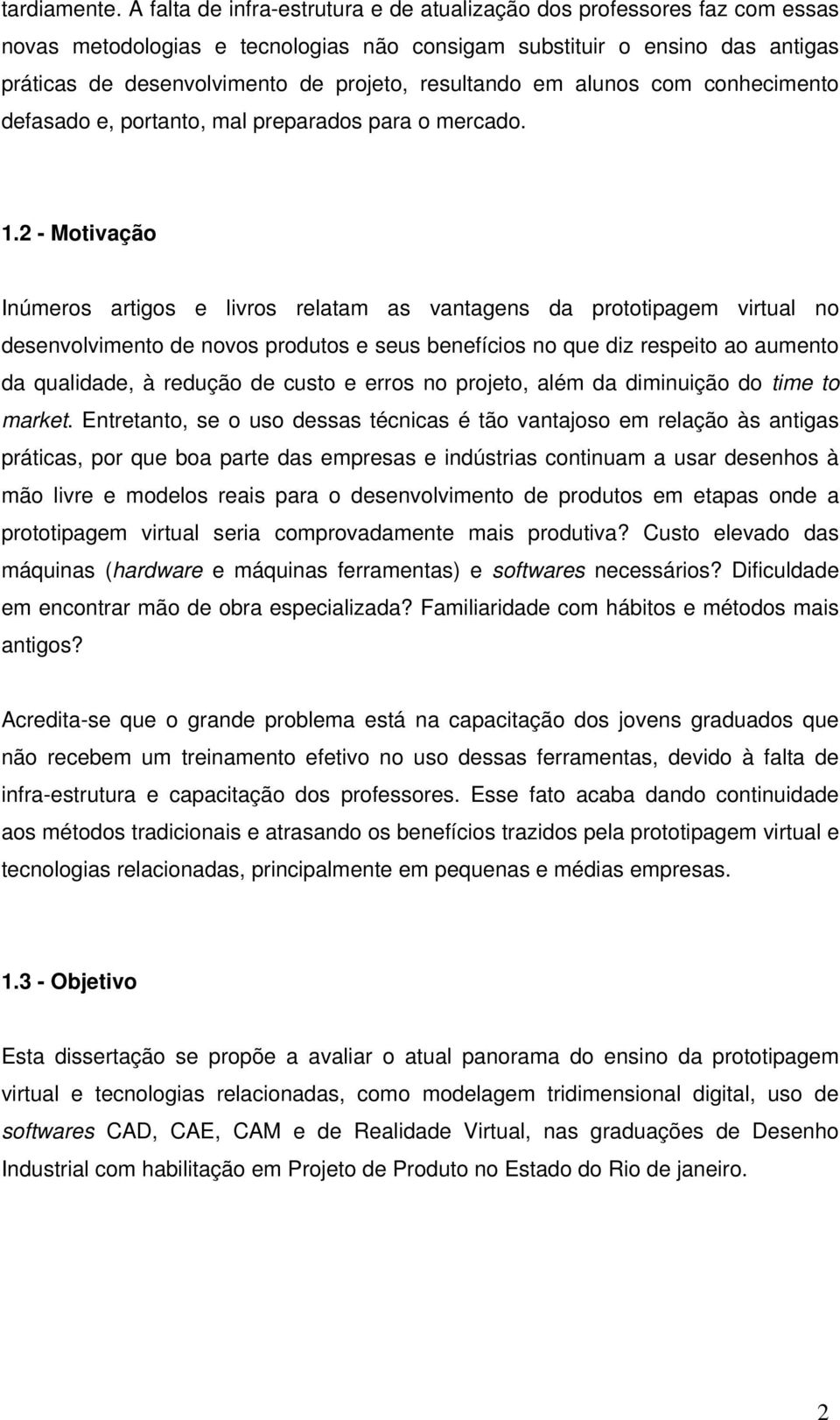 tardiamente. A falta de infra-estrutura e de atualização dos professores faz com essas novas metodologias e tecnologias não consigam substituir o ensino das antigas práticas de desenvolvimento de projeto, resultando em alunos com conhecimento defasado e, portanto, mal preparados para o mercado.

1.2 - Motivação

Inúmeros artigos e livros relatam as vantagens da prototipagem virtual no desenvolvimento de novos produtos e seus benefícios no que diz respeito ao aumento da qualidade, à redução de custo e erros no projeto, além da diminuição do time to market. Entretanto, se o uso dessas técnicas é tão vantajoso em relação às antigas práticas, por que boa parte das empresas e indústrias continuam a usar desenhos à mão livre e modelos reais para o desenvolvimento de produtos em etapas onde a prototipagem virtual seria comprovadamente mais produtiva? Custo elevado das máquinas (hardware e máquinas ferramentas) e softwares necessários? Dificuldade em encontrar mão de obra especializada? Familiaridade com hábitos e métodos mais antigos?

Acredita-se que o grande problema está na capacitação dos jovens graduados que não recebem um treinamento efetivo no uso dessas ferramentas, devido à falta de infra-estrutura e capacitação dos professores. Esse fato acaba dando continuidade aos métodos tradicionais e atrasando os benefícios trazidos pela prototipagem virtual e tecnologias relacionadas, principalmente em pequenas e médias empresas.

1.3 - Objetivo

Esta dissertação se propõe a avaliar o atual panorama do ensino da prototipagem virtual e tecnologias relacionadas, como modelagem tridimensional digital, uso de softwares CAD, CAE, CAM e de Realidade Virtual, nas graduações de Desenho Industrial com habilitação em Projeto de Produto no Estado do Rio de janeiro.

2